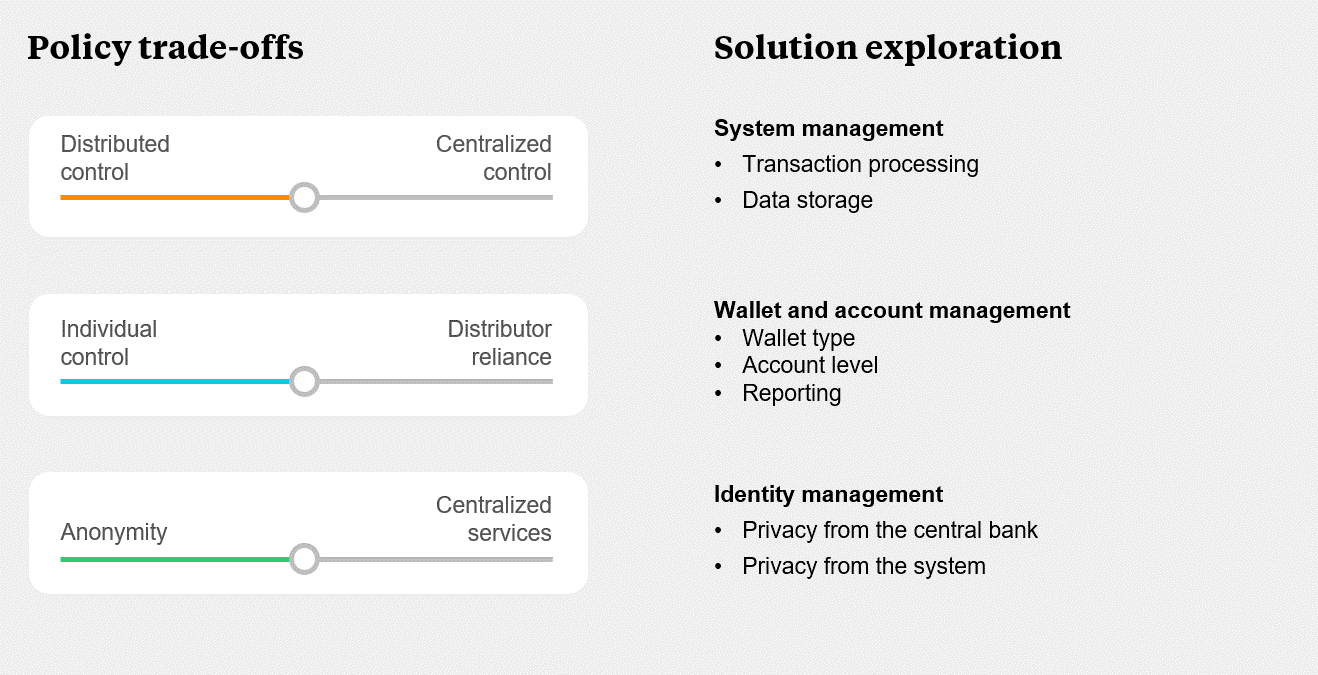 Policy trade-offs

Distributed control

Centralized control

Individual control

Distributor reliance

Anonymity

Centralized services

Solution exploration

System management
• Transaction processing
• Data storage

Wallet and account management
• Wallet type
• Account level
• Reporting

Identity management
• Privacy from the central bank
• Privacy from the system